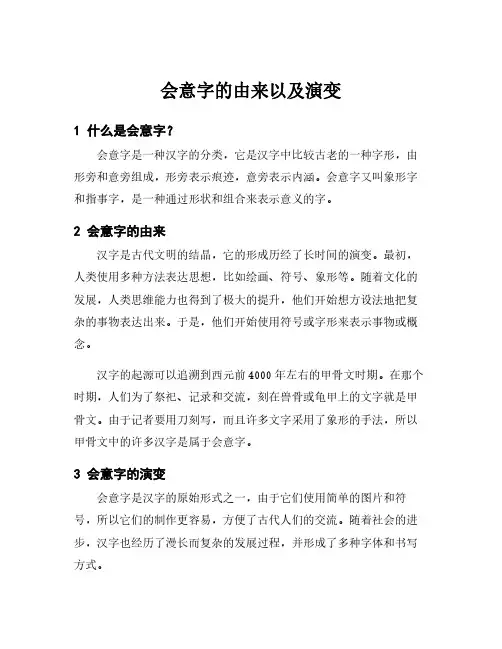 会意字的由来以及演变

1 什么是会意字？

会意字是一种汉字的分类，它是汉字中比较古老的一种字形，由形旁和意旁组成，形旁表示痕迹，意旁表示内涵。会意字又叫象形字和指事字，是一种通过形状和组合来表示意义的字。

2 会意字的由来

汉字是古代文明的结晶，它的形成历经了长时间的演变。最初，人类使用多种方法表达思想，比如绘画、符号、象形等。随着文化的发展，人类思维能力也得到了极大的提升，他们开始想方设法地把复杂的事物表达出来。于是，他们开始使用符号或字形来表示事物或概念。

汉字的起源可以追溯到西元前4000年左右的甲骨文时期。在那个时期，人们为了祭祀、记录和交流，刻在兽骨或龟甲上的文字就是甲骨文。由于记者要用刀刻写，而且许多文字采用了象形的手法，所以甲骨文中的许多汉字是属于会意字。

3 会意字的演变

会意字是汉字的原始形式之一，由于它们使用简单的图片和符号，所以它们的制作更容易，方便了古代人们的交流。随着社会的进步，汉字也经历了漫长而复杂的发展过程，并形成了多种字体和书写方式。